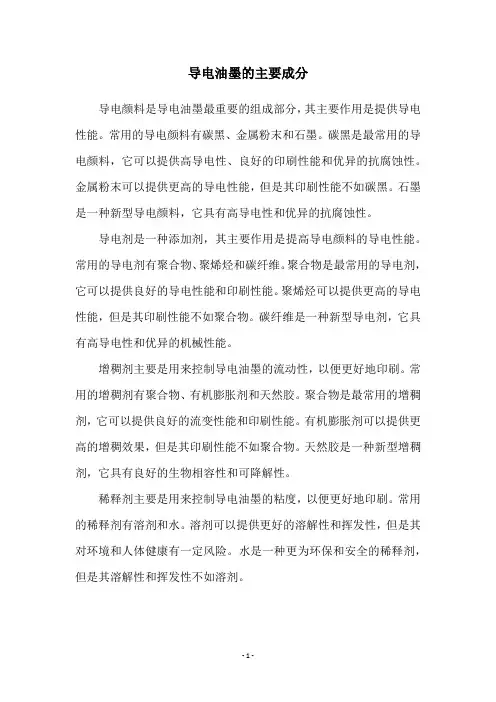 导电油墨的主要成分

导电颜料是导电油墨最重要的组成部分，其主要作用是提供导电性能。常用的导电颜料有碳黑、金属粉末和石墨。碳黑是最常用的导电颜料，它可以提供高导电性、良好的印刷性能和优异的抗腐蚀性。金属粉末可以提供更高的导电性能，但是其印刷性能不如碳黑。石墨是一种新型导电颜料，它具有高导电性和优异的抗腐蚀性。

导电剂是一种添加剂，其主要作用是提高导电颜料的导电性能。常用的导电剂有聚合物、聚烯烃和碳纤维。聚合物是最常用的导电剂，它可以提供良好的导电性能和印刷性能。聚烯烃可以提供更高的导电性能，但是其印刷性能不如聚合物。碳纤维是一种新型导电剂，它具有高导电性和优异的机械性能。

增稠剂主要是用来控制导电油墨的流动性，以便更好地印刷。常用的增稠剂有聚合物、有机膨胀剂和天然胶。聚合物是最常用的增稠剂，它可以提供良好的流变性能和印刷性能。有机膨胀剂可以提供更高的增稠效果，但是其印刷性能不如聚合物。天然胶是一种新型增稠剂，它具有良好的生物相容性和可降解性。

稀释剂主要是用来控制导电油墨的粘度，以便更好地印刷。常用的稀释剂有溶剂和水。溶剂可以提供更好的溶解性和挥发性，但是其对环境和人体健康有一定风险。水是一种更为环保和安全的稀释剂，但是其溶解性和挥发性不如溶剂。

- 1 -